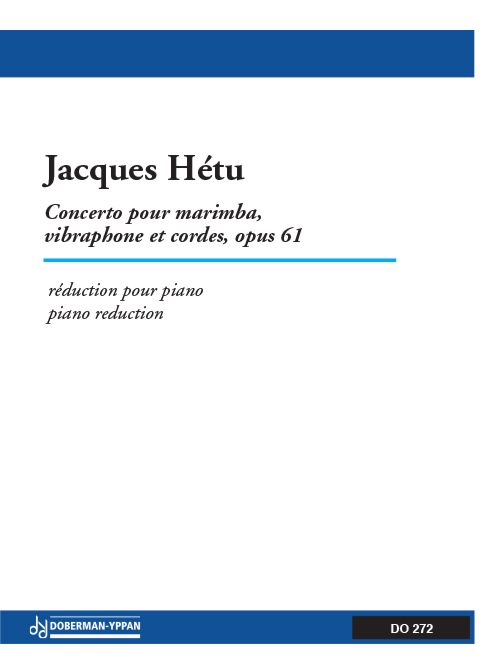 Jacques Hétu

Concerto pour marimba, vibraphone et cordes, opus 61

réduction pour piano
piano reduction

DOBERMAN-YPPAN

DO 272